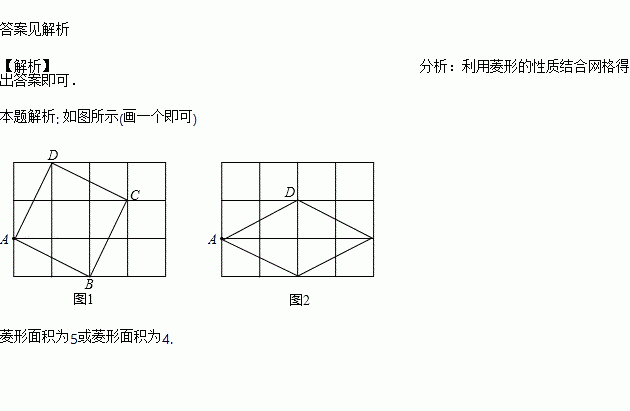 答案见解析

【解析】 分析：利用菱形的性质结合网格得出答案即可．

本题解析:如图所示(画一个即可)

D
C
A
B
图1

D
A
图2

菱形面积为5或菱形面积为4.